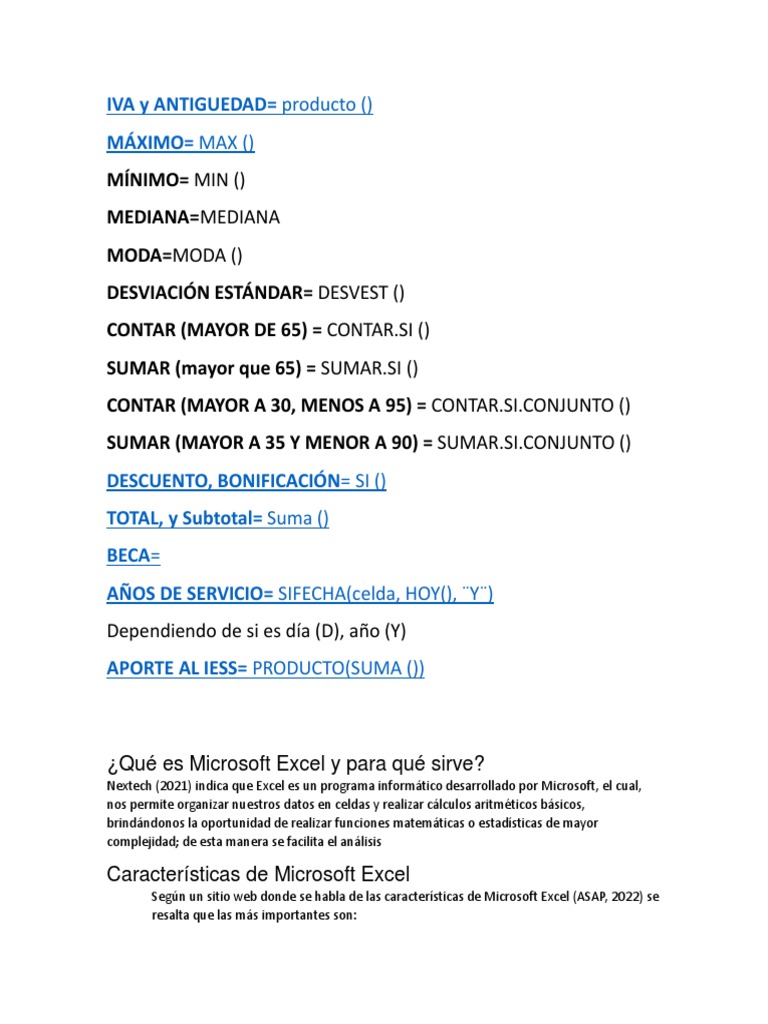 IVA y ANTIGUEDAD= producto ()

MÁXIMO= MAX ()

MÍNIMO= MIN ()

MEDIANA=MEDIANA

MODA=MODA ()

DESVIACIÓN ESTÁNDAR= DESVEST ()

CONTAR (MAYOR DE 65) = CONTAR.SI ()

SUMAR (mayor que 65) = SUMAR.SI ()

CONTAR (MAYOR A 30, MENOS A 95) = CONTAR.SI.CONJUNTO ()

SUMAR (MAYOR A 35 Y MENOR A 90) = SUMAR.SI.CONJUNTO ()

DESCUENTO, BONIFICACIÓN= SI ()

TOTAL, y Subtotal= Suma ()

BECA=

AÑOS DE SERVICIO= SIFECHA(celda, HOY(), ¨Y¨)

Dependiendo de si es día (D), año (Y)

APORTE AL IESS= PRODUCTO(SUMA ())

¿Qué es Microsoft Excel y para qué sirve?

Nextech (2021) indica que Excel es un programa informático desarrollado por Microsoft, el cual, nos permite organizar nuestros datos en celdas y realizar cálculos aritméticos básicos, brindándonos la oportunidad de realizar funciones matemáticas o estadísticas de mayor complejidad; de esta manera se facilita el análisis

Características de Microsoft Excel

Según un sitio web donde se habla de las características de Microsoft Excel (ASAP, 2022) se resalta que las más importantes son: